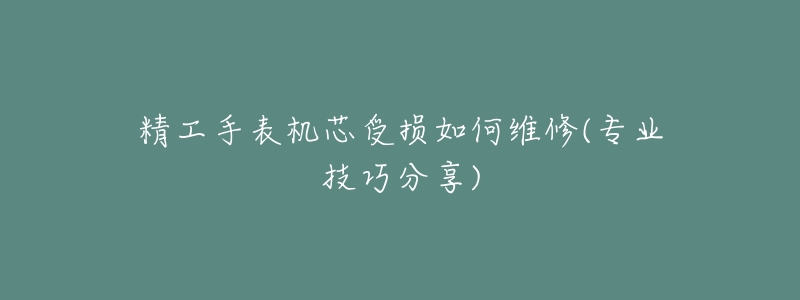 精工手表机芯受损如何维修(专业技巧分享)